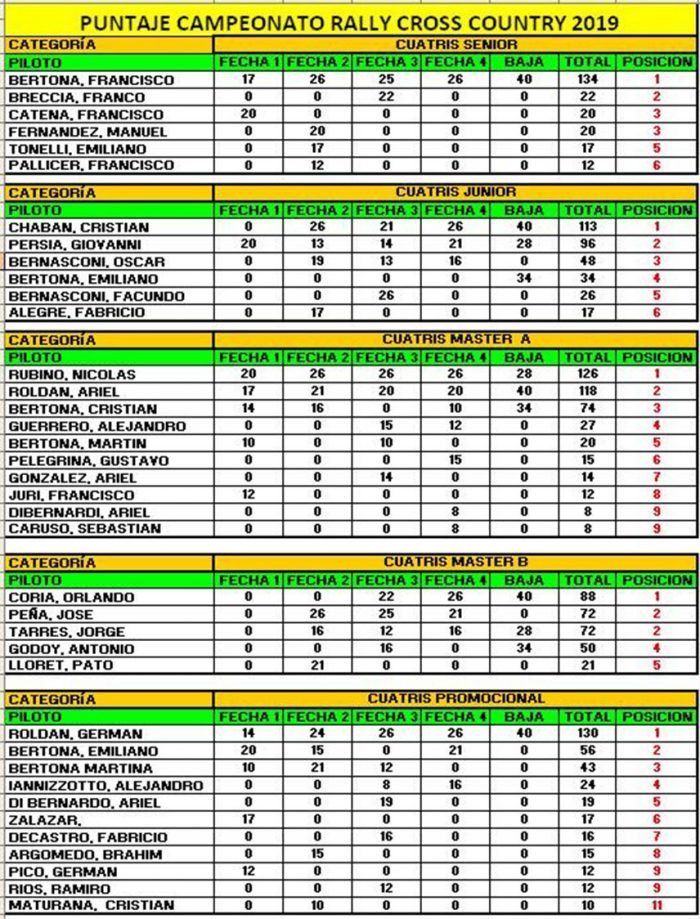 PUNTAJE CAMPEONATO RALLY CROSS COUNTRY 2019

| CATEGORÍA | CUATRIS SENIOR | | | | | | |
|---|---|---|---|---|---|---|---|
| PILOTO | FECHA 1 | FECHA 2 | FECHA 3 | FECHA 4 | BAJA | TOTAL | POSICION |
| BERTONA, FRANCISCO | 17 | 26 | 25 | 26 | 40 | 134 | 1 |
| BRECCIA, FRANCO | 0 | 0 | 22 | 0 | 0 | 22 | 2 |
| CATENA, FRANCISCO | 20 | 0 | 0 | 0 | 0 | 20 | 3 |
| FERNANDEZ, MANUEL | 0 | 20 | 0 | 0 | 0 | 20 | 3 |
| TONELLI, EMILIANO | 0 | 17 | 0 | 0 | 0 | 17 | 5 |
| PALLICER, FRANCISCO | 0 | 12 | 0 | 0 | 0 | 12 | 6 |

| CATEGORÍA | CUATRIS JUNIOR | | | | | | |
|---|---|---|---|---|---|---|---|
| PILOTO | FECHA 1 | FECHA 2 | FECHA 3 | FECHA 4 | BAJA | TOTAL | POSICION |
| CHABAN, CRISTIAN | 0 | 26 | 21 | 26 | 40 | 113 | 1 |
| PERSIA, GIOVANNI | 20 | 13 | 14 | 21 | 28 | 96 | 2 |
| BERNASCONI, OSCAR | 0 | 19 | 13 | 16 | 0 | 48 | 3 |
| BERTONA, EMILIANO | 0 | 0 | 0 | 0 | 34 | 34 | 4 |
| BERNASCONI, FACUNDO | 0 | 0 | 26 | 0 | 0 | 26 | 5 |
| ALEGRE, FABRICIO | 0 | 17 | 0 | 0 | 0 | 17 | 6 |

| CATEGORÍA | CUATRIS MASTER A | | | | | | |
|---|---|---|---|---|---|---|---|
| PILOTO | FECHA 1 | FECHA 2 | FECHA 3 | FECHA 4 | BAJA | TOTAL | POSICION |
| RUBINO, NICOLAS | 20 | 26 | 26 | 26 | 28 | 126 | 1 |
| ROLDAN, ARIEL | 17 | 21 | 20 | 20 | 40 | 118 | 2 |
| BERTONA, CRISTIAN | 14 | 16 | 0 | 10 | 34 | 74 | 3 |
| GUERRERO, ALEJANDRO | 0 | 0 | 15 | 12 | 0 | 27 | 4 |
| BERTONA, MARTIN | 10 | 0 | 10 | 0 | 0 | 20 | 5 |
| PELEGRINA, GUSTAVO | 0 | 0 | 0 | 15 | 0 | 15 | 6 |
| GONZALEZ, ARIEL | 0 | 0 | 14 | 0 | 0 | 14 | 7 |
| JURI, FRANCISCO | 12 | 0 | 0 | 0 | 0 | 12 | 8 |
| DIBERNARDI, ARIEL | 0 | 0 | 0 | 8 | 0 | 8 | 9 |
| CARUSO, SEBASTIAN | 0 | 0 | 0 | 8 | 0 | 8 | 9 |

| CATEGORÍA | CUATRIS MASTER B | | | | | | |
|---|---|---|---|---|---|---|---|
| PILOTO | FECHA 1 | FECHA 2 | FECHA 3 | FECHA 4 | BAJA | TOTAL | POSICION |
| CORIA, ORLANDO | 0 | 0 | 22 | 26 | 40 | 88 | 1 |
| PEÑA, JOSE | 0 | 26 | 25 | 21 | 0 | 72 | 2 |
| TARRES, JORGE | 0 | 16 | 12 | 16 | 28 | 72 | 2 |
| GODOY, ANTONIO | 0 | 0 | 16 | 0 | 34 | 50 | 4 |
| LLORET, PATO | 0 | 21 | 0 | 0 | 0 | 21 | 5 |

| CATEGORÍA | CUATRIS PROMOCIONAL | | | | | | |
|---|---|---|---|---|---|---|---|
| PILOTO | FECHA 1 | FECHA 2 | FECHA 3 | FECHA 4 | BAJA | TOTAL | POSICION |
| ROLDAN, GERMAN | 14 | 24 | 26 | 26 | 40 | 130 | 1 |
| BERTONA, EMILIANO | 20 | 15 | 0 | 21 | 0 | 56 | 2 |
| BERTONA MARTINA | 10 | 21 | 12 | 0 | 0 | 43 | 3 |
| IANNIZZOTTO, ALEJANDRO | 0 | 0 | 8 | 16 | 0 | 24 | 4 |
| DI BERNARDO, ARIEL | 0 | 0 | 19 | 0 | 0 | 19 | 5 |
| ZALAZAR, | 17 | 0 | 0 | 0 | 0 | 17 | 6 |
| DECASTRO, FABRICIO | 0 | 0 | 16 | 0 | 0 | 16 | 7 |
| ARGOMEDO, BRAHIM | 0 | 15 | 0 | 0 | 0 | 15 | 8 |
| PICO, GERMAN | 12 | 0 | 0 | 0 | 0 | 12 | 9 |
| RIOS, RAMIRO | 0 | 0 | 12 | 0 | 0 | 12 | 9 |
| MATURANA, CRISTIAN | 0 | 10 | 0 | 0 | 0 | 10 | 11 |